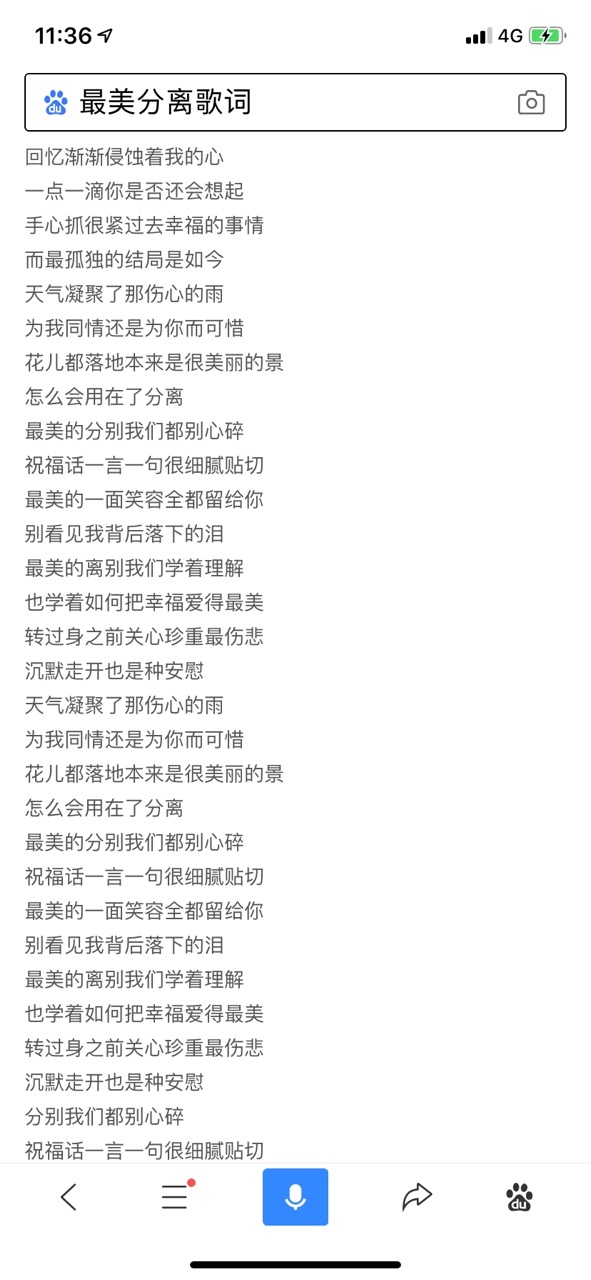 11:36 4G

最美分离歌词

回忆渐渐侵蚀着我的心
一点一滴你是否还会想起
手心抓很紧过去幸福的事情
而最孤独的结局是如今
天气凝聚了那伤心的雨
为我同情还是为你而可惜
花儿都落地本来是很美丽的景
怎么会用在了分离
最美的分别我们都别心碎
祝福话一言一句很细腻贴切
最美的一面笑容全都留给你
别看见我背后落下的泪
最美的离别我们学着理解
也学着如何把幸福爱得最美
转过身之前关心珍重最伤悲
沉默走开也是种安慰
天气凝聚了那伤心的雨
为我同情还是为你而可惜
花儿都落地本来是很美丽的景
怎么会用在了分离
最美的分别我们都别心碎
祝福话一言一句很细腻贴切
最美的一面笑容全都留给你
别看见我背后落下的泪
最美的离别我们学着理解
也学着如何把幸福爱得最美
转过身之前关心珍重最伤悲
沉默走开也是种安慰
分别我们都别心碎
祝福话一言一句很细腻贴切